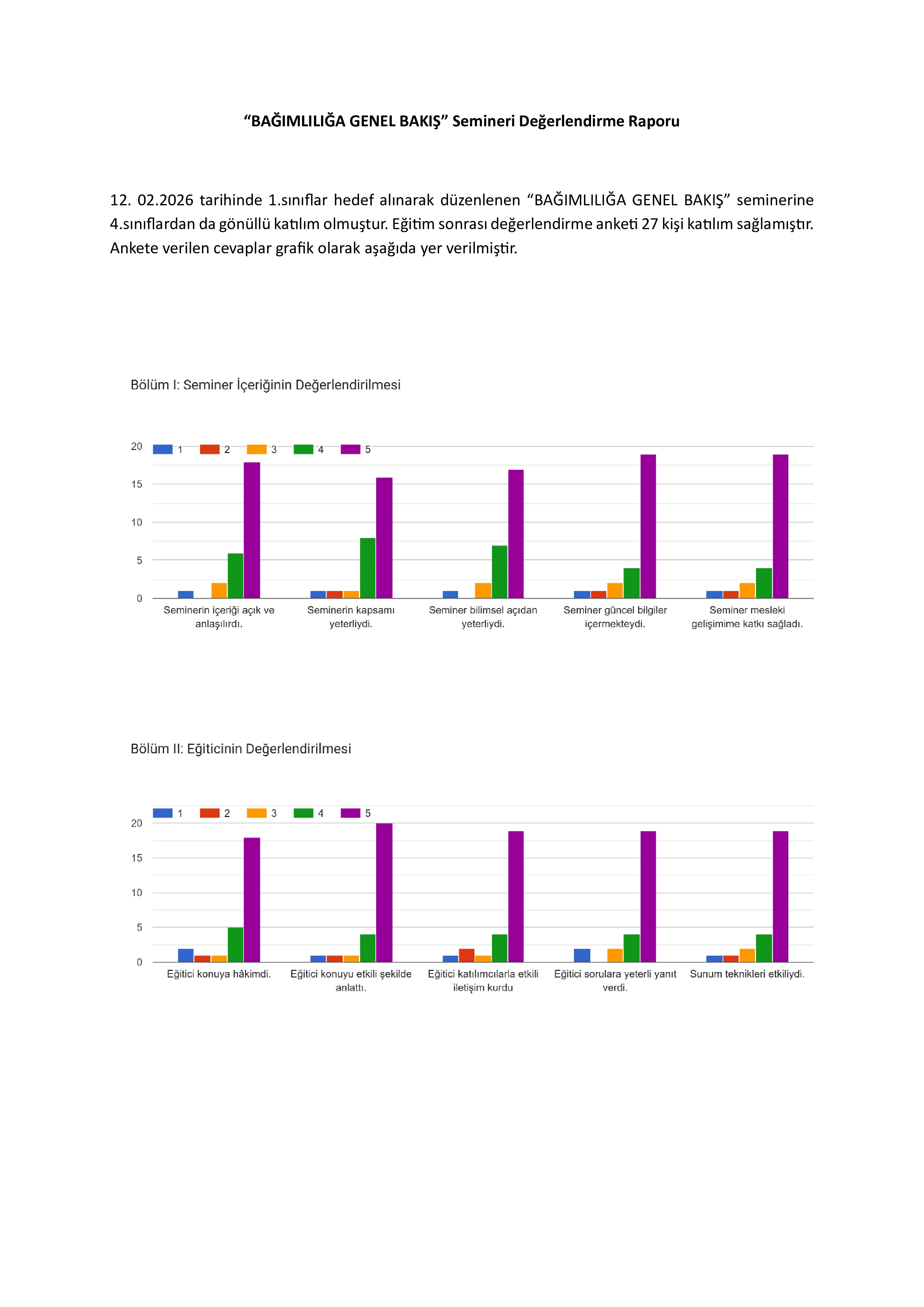 “BAĞIMLILIĞA GENEL BAKIŞ” Semineri Değerlendirme Raporu

12. 02.2026 tarihinde 1.sınıflar hedef alınarak düzenlenen “BAĞIMLILIĞA GENEL BAKIŞ” seminerine 4.sınıflardan da gönüllü katılım olmuştur. Eğitim sonrası değerlendirme anketi 27 kişi katılım sağlamıştır. Ankete verilen cevaplar grafik olarak aşağıda yer verilmiştir.

Bölüm I: Seminer İçeriğinin Değerlendirilmesi

1 2 3 4 5

20
15
10
5
0

Seminerin içeriği açık ve anlaşılırdı.
Seminerin kapsamı yeterliydi.
Seminer bilimsel açıdan yeterliydi.
Seminer güncel bilgiler içermekteydi.
Seminer mesleki gelişimime katkı sağladı.

Bölüm II: Eğiticinin Değerlendirilmesi

1 2 3 4 5

20
15
10
5
0

Eğitici konuya hâkimdi.
Eğitici konuyu etkili şekilde anlattı.
Eğitici katılımcılarla etkili iletişim kurdu
Eğitici sorulara yeterli yanıt verdi.
Sunum teknikleri etkiliydi.